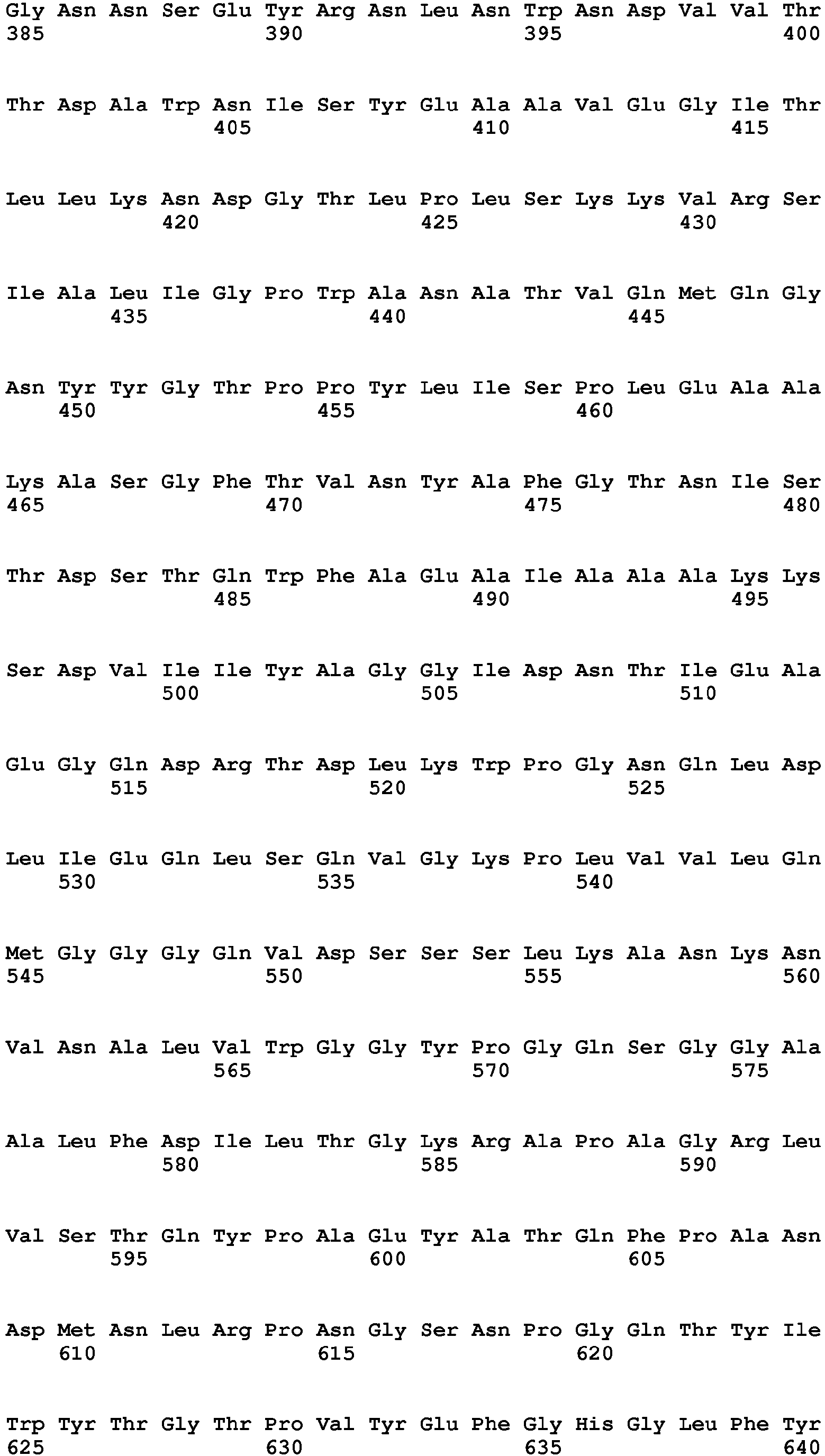 Gly Asn Asn Ser Glu Tyr Arg Asn Leu Asn Trp Asn Asp Val Val Thr
385 390 395 400

Thr Asp Ala Trp Asn Ile Ser Tyr Glu Ala Ala Val Glu Gly Ile Thr
405 410 415

Leu Leu Lys Asn Asp Gly Thr Leu Pro Leu Ser Lys Lys Val Arg Ser
420 425 430

Ile Ala Leu Ile Gly Pro Trp Ala Asn Ala Thr Val Gln Met Gln Gly
435 440 445

Asn Tyr Tyr Gly Thr Pro Pro Tyr Leu Ile Ser Pro Leu Glu Ala Ala
450 455 460

Lys Ala Ser Gly Phe Thr Val Asn Tyr Ala Phe Gly Thr Asn Ile Ser
465 470 475 480

Thr Asp Ser Thr Gln Trp Phe Ala Glu Ala Ile Ala Ala Ala Lys Lys
485 490 495

Ser Asp Val Ile Ile Tyr Ala Gly Gly Ile Asp Asn Thr Ile Glu Ala
500 505 510

Glu Gly Gln Asp Arg Thr Asp Leu Lys Trp Pro Gly Asn Gln Leu Asp
515 520 525

Leu Ile Glu Gln Leu Ser Gln Val Gly Lys Pro Leu Val Val Leu Gln
530 535 540

Met Gly Gly Gly Gln Val Asp Ser Ser Ser Leu Lys Ala Asn Lys Asn
545 550 555 560

Val Asn Ala Leu Val Trp Gly Gly Tyr Pro Gly Gln Ser Gly Gly Ala
565 570 575

Ala Leu Phe Asp Ile Leu Thr Gly Lys Arg Ala Pro Ala Gly Arg Leu
580 585 590

Val Ser Thr Gln Tyr Pro Ala Glu Tyr Ala Thr Gln Phe Pro Ala Asn
595 600 605

Asp Met Asn Leu Arg Pro Asn Gly Ser Asn Pro Gly Gln Thr Tyr Ile
610 615 620

Trp Tyr Thr Gly Thr Pro Val Tyr Glu Phe Gly His Gly Leu Phe Tyr
625 630 635 640